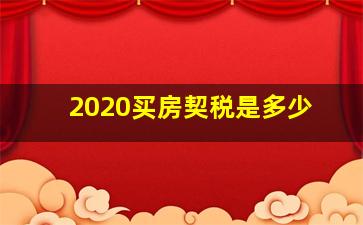 2020买房契税是多少